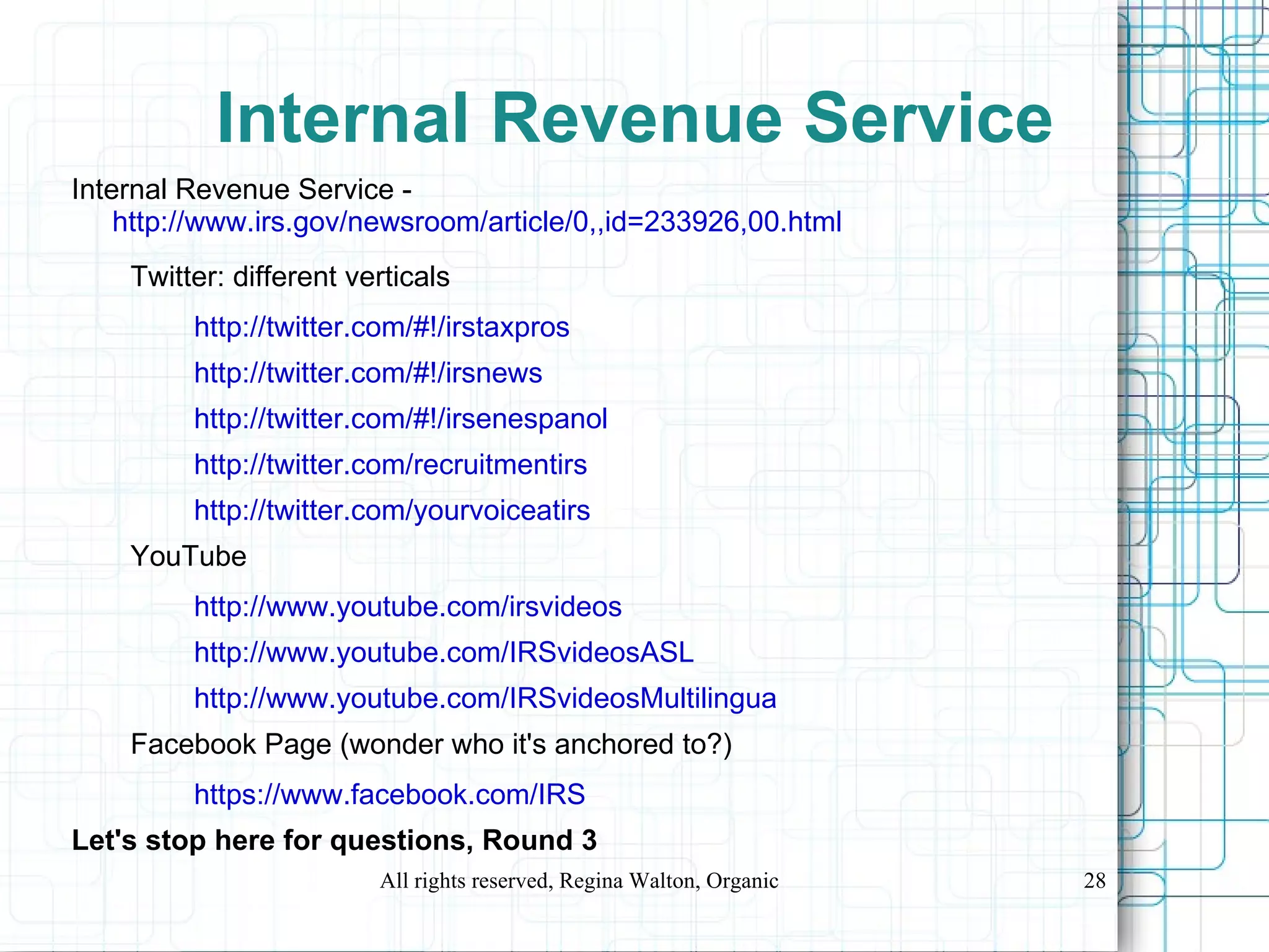 Internal Revenue Service

Internal Revenue Service - http://www.irs.gov/newsroom/article/0,,id=233926,00.html

Twitter: different verticals

http://twitter.com/#!/irstaxpros

http://twitter.com/#!/irsnews

http://twitter.com/#!/irsenespanol

http://twitter.com/recruitmentirs

http://twitter.com/yourvoiceatirs

YouTube

http://www.youtube.com/irsvideos

http://www.youtube.com/IRSvideosASL

http://www.youtube.com/IRSvideosMultilingua

Facebook Page (wonder who it's anchored to?)

https://www.facebook.com/IRS

Let's stop here for questions, Round 3

All rights reserved, Regina Walton, Organic

28